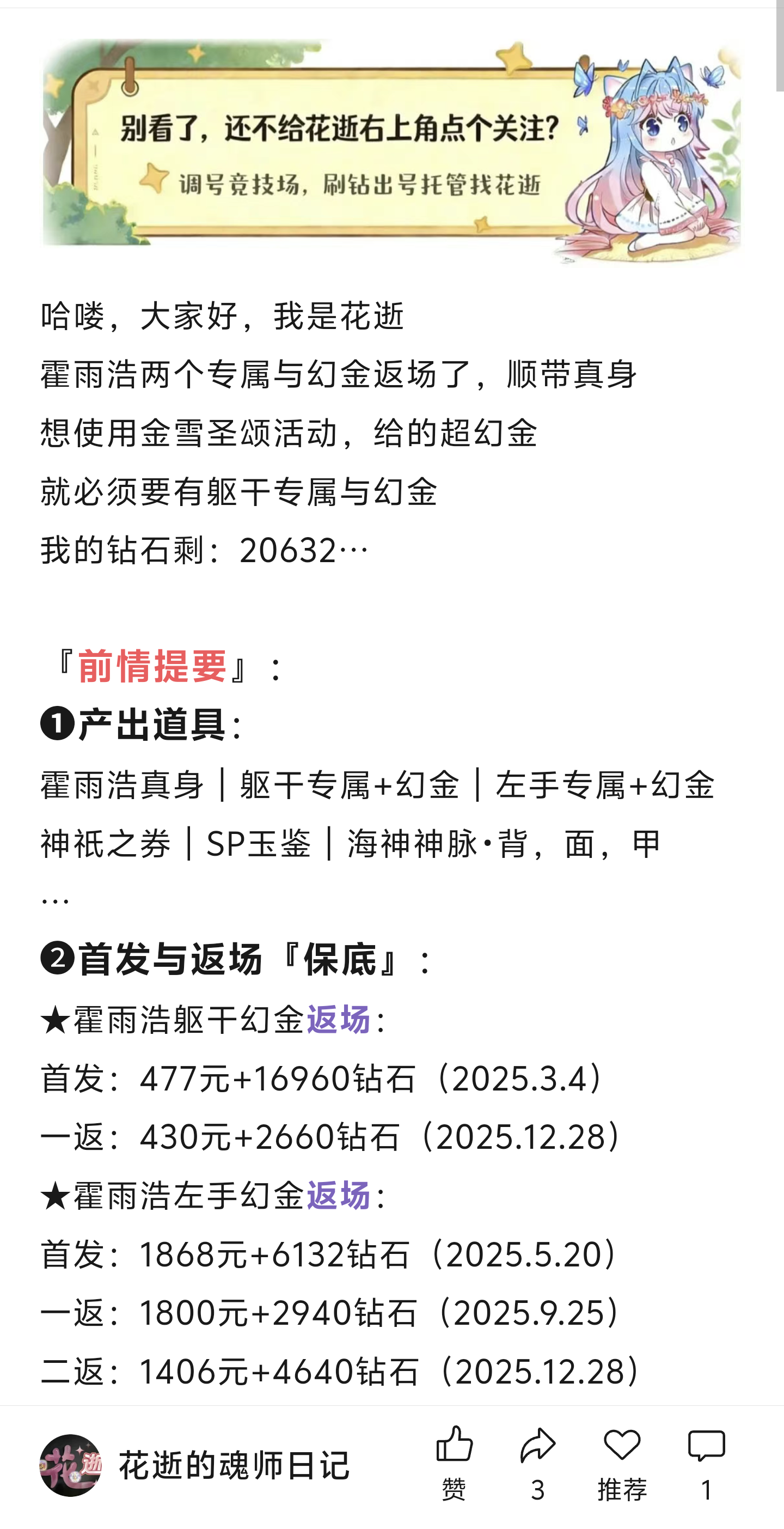 别看了，还不给花逝右上角点个关注？
调号竞技场，刷钻出号托管找花逝

哈喽，大家好，我是花逝
霍雨浩两个专属与幻金返场了，顺带真身
想使用金雪圣颂活动，给的超幻金
就必须要有躯干专属与幻金
我的钻石剩：20632…

『前情提要』：
❶产出道具：
霍雨浩真身｜躯干专属+幻金｜左手专属+幻金
神祇之券｜SP玉鉴｜海神神脉·背，面，甲
…
❷首发与返场『保底』：
★霍雨浩躯干幻金返场：
首发：477元+16960钻石（2025.3.4）
一返：430元+2660钻石（2025.12.28）
★霍雨浩左手幻金返场：
首发：1868元+6132钻石（2025.5.20）
一返：1800元+2940钻石（2025.9.25）
二返：1406元+4640钻石（2025.12.28）

花逝
花逝的魂师日记
赞
3
推荐
1